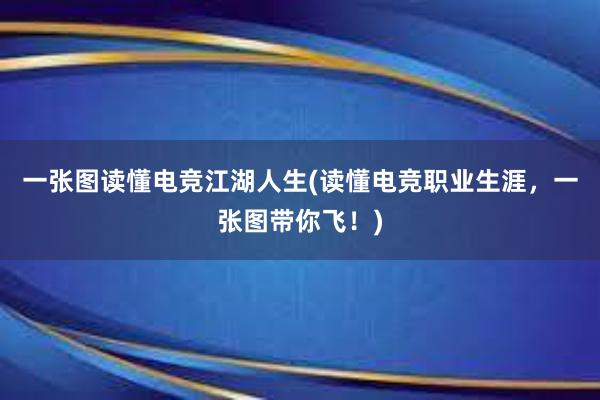 一张图读懂电竞江湖人生(读懂电竞职业生涯，一张图带你飞！)